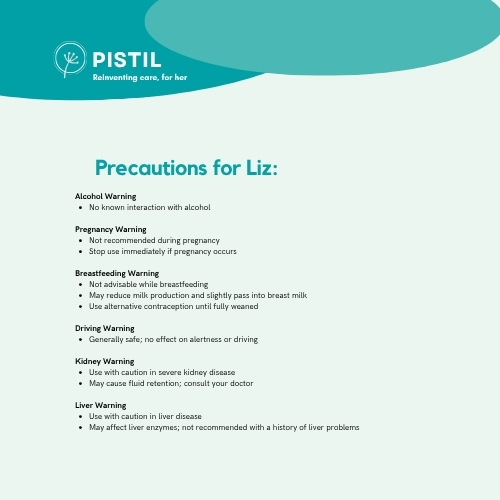 PISTIL
Reinventing care, for her

Precautions for Liz:

Alcohol Warning
- No known interaction with alcohol

Pregnancy Warning
- Not recommended during pregnancy
- Stop use immediately if pregnancy occurs

Breastfeeding Warning
- Not advisable while breastfeeding
- May reduce milk production and slightly pass into breast milk
- Use alternative contraception until fully weaned

Driving Warning
- Generally safe; no effect on alertness or driving

Kidney Warning
- Use with caution in severe kidney disease
- May cause fluid retention; consult your doctor

Liver Warning
- Use with caution in liver disease
- May affect liver enzymes; not recommended with a history of liver problems